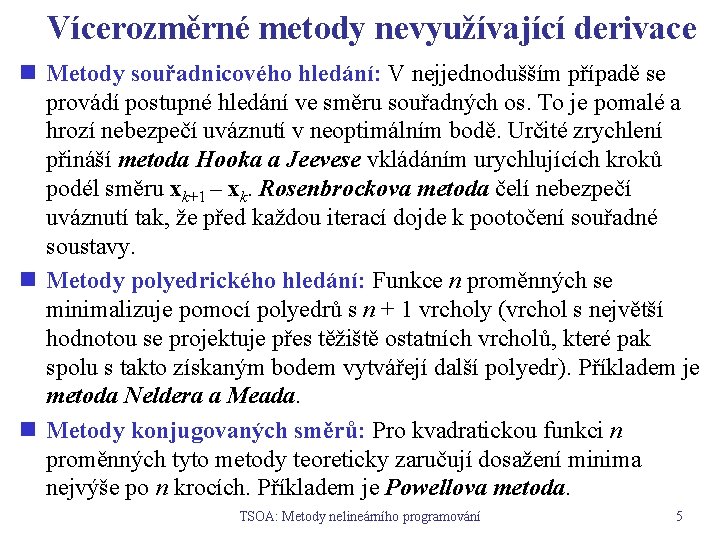 Vícerozměrné metody nevyužívající derivace

Metody souřadnicového hledání: V nejjednodušším případě se provádí postupné hledání ve směru souřadných os. To je pomalé a hrozí nebezpečí uváznutí v neoptimálním bodě. Určité zrychlení přináší metoda Hooka a Jeevese vkládáním urychlujících kroků podél směru $\mathbf{x}_{k+1} - \mathbf{x}_k$. Rosenbrockova metoda čelí nebezpečí uváznutí tak, že před každou iterací dojde k pootočení souřadné soustavy.

Metody polyedrického hledání: Funkce $n$ proměnných se minimalizuje pomocí polyedrů s $n + 1$ vrcholy (vrchol s největší hodnotou se projektuje přes těžiště ostatních vrcholů, které pak spolu s takto získaným bodem vytvářejí další polyedr). Příkladem je metoda Neldera a Meada.

Metody konjugovaných směrů: Pro kvadratickou funkci $n$ proměnných tyto metody teoreticky zaručují dosažení minima nejvýše po $n$ krocích. Příkladem je Powellova metoda.

TSOA: Metody nelineárního programování

5